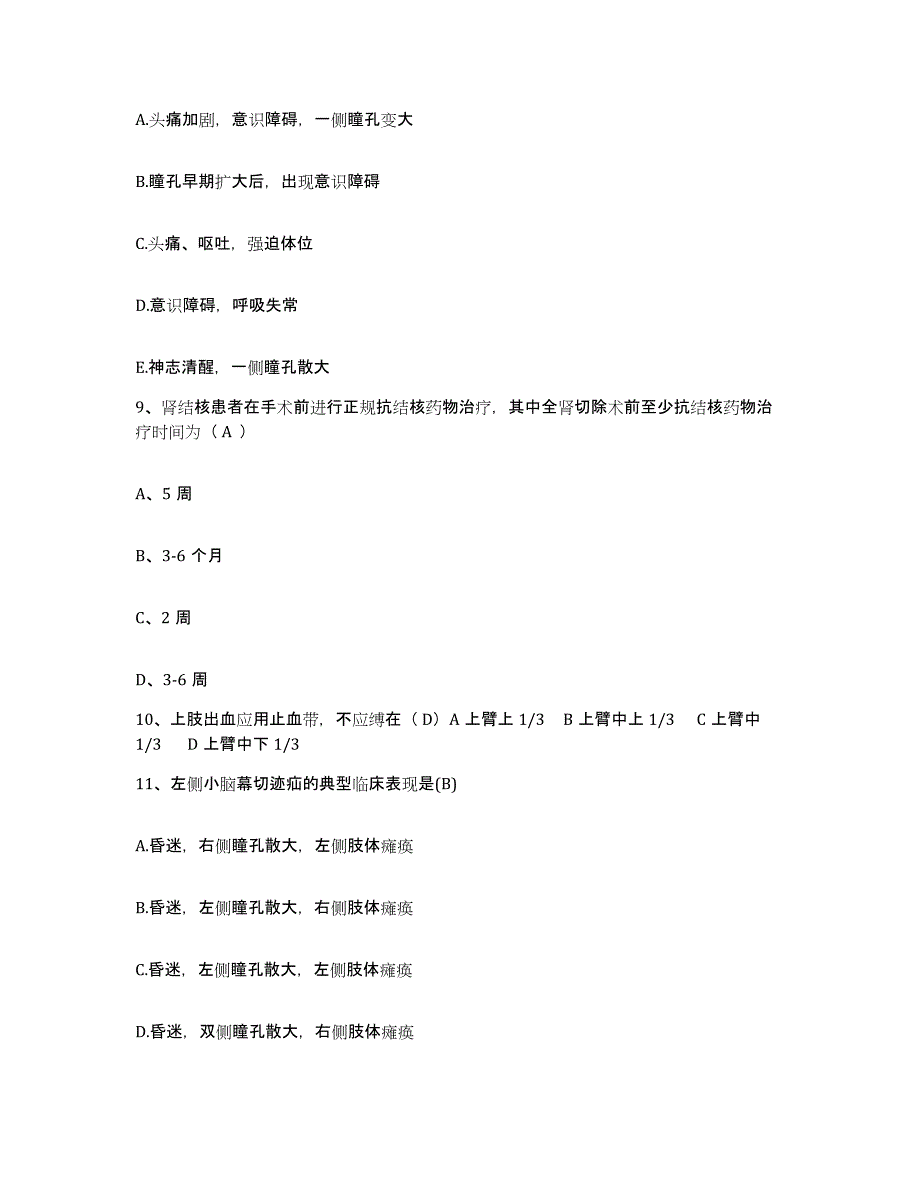 A.头痛加剧，意识障碍，一侧瞳孔变大

B.瞳孔早期扩大后，出现意识障碍

C.头痛、呕吐，强迫体位

D.意识障碍，呼吸失常

E.神志清醒，一侧瞳孔散大

9、肾结核患者在手术前进行正规抗结核药物治疗，其中全肾切除术前至少抗结核药物治疗时间为（ A ）

A、5 周

B、3-6 个月

C、2 周

D、3-6 周

10、上肢出血应用止血带，不应缚在（ D）A 上臂上 1/3　B 上臂中上 1/3　C 上臂中 1/3　D 上臂中下 1/3

11、左侧小脑幕切迹疝的典型临床表现是(B)

A.昏迷，右侧瞳孔散大，左侧肢体瘫痪

B.昏迷，左侧瞳孔散大，右侧肢体瘫痪

C.昏迷，左侧瞳孔散大，左侧肢体瘫痪

D.昏迷，双侧瞳孔散大，右侧肢体瘫痪